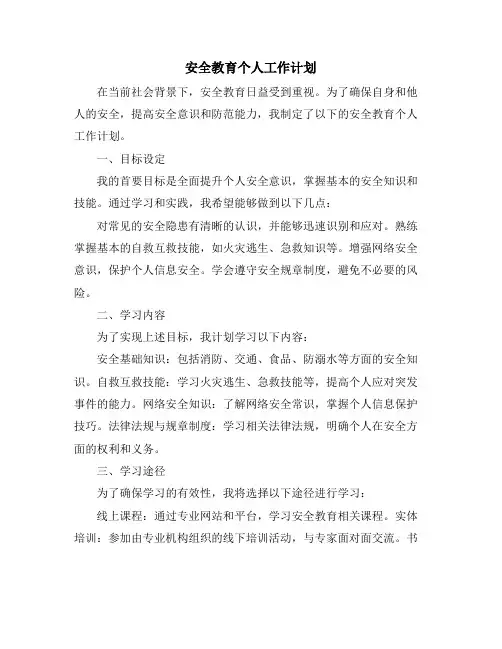 安全教育个人工作计划

在当前社会背景下，安全教育日益受到重视。为了确保自身和他人的安全，提高安全意识和防范能力，我制定了以下的安全教育个人工作计划。

一、目标设定

我的首要目标是全面提升个人安全意识，掌握基本的安全知识和技能。通过学习和实践，我希望能够做到以下几点：

对常见的安全隐患有清晰的认识，并能够迅速识别和应对。熟练掌握基本的自救互救技能，如火灾逃生、急救知识等。增强网络安全意识，保护个人信息安全。学会遵守安全规章制度，避免不必要的风险。

二、学习内容

为了实现上述目标，我计划学习以下内容：

安全基础知识：包括消防、交通、食品、防溺水等方面的安全知识。自救互救技能：学习火灾逃生、急救技能等，提高个人应对突发事件的能力。网络安全知识：了解网络安全常识，掌握个人信息保护技巧。法律法规与规章制度：学习相关法律法规，明确个人在安全方面的权利和义务。

三、学习途径

为了确保学习的有效性，我将选择以下途径进行学习：

线上课程：通过专业网站和平台，学习安全教育相关课程。实体培训：参加由专业机构组织的线下培训活动，与专家面对面交流。书